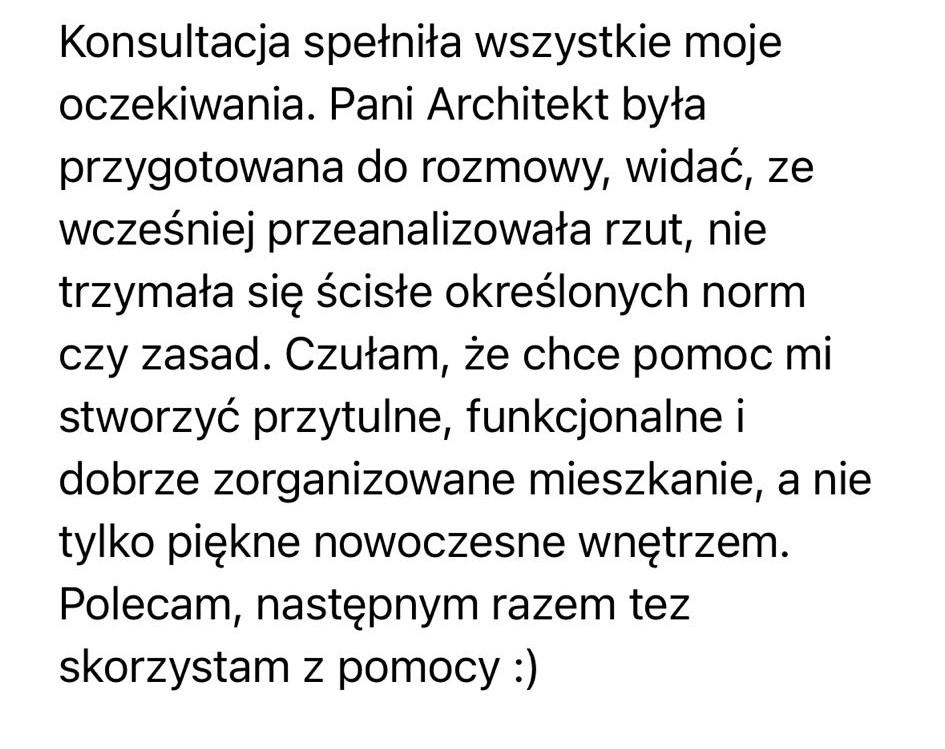 Konsultacja spełniła wszystkie moje oczekiwania. Pani Architekt była przygotowana do rozmowy, widać, ze wcześniej przeanalizowała rzut, nie trzymała się ścisłe określonych norm czy zasad. Czułam, że chce pomoc mi stworzyć przytulne, funkcjonalne i dobrze zorganizowane mieszkanie, a nie tylko piękne nowoczesne wnętrzem. Polecam, następnym razem tez skorzystam z pomocy :)